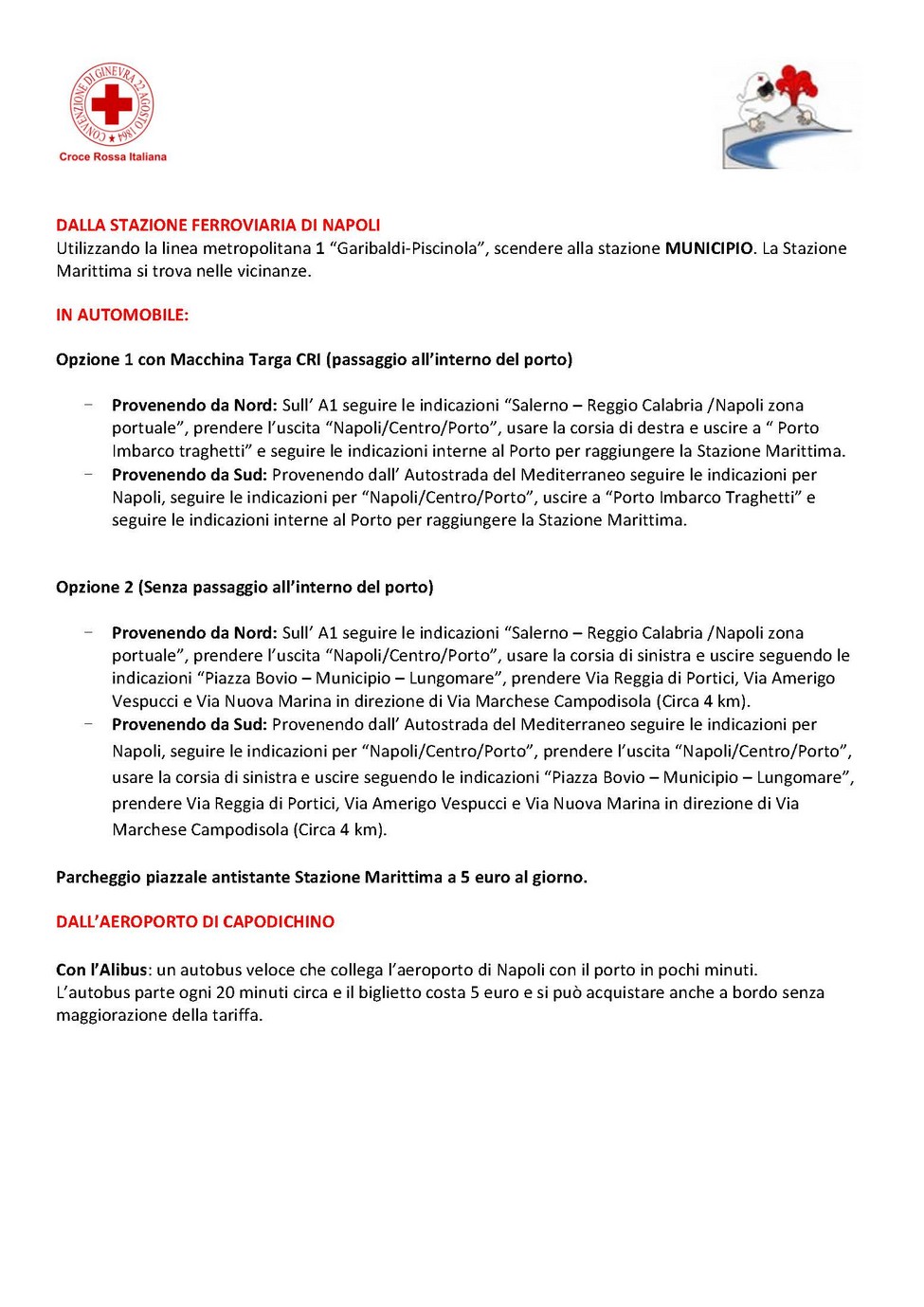 CONVENZIONE DI GINEVRA 22 AGOSTO 1864
Croce Rossa Italiana

DALLA STAZIONE FERROVIARIA DI NAPOLI
Utilizzando la linea metropolitana 1 “Garibaldi-Piscinola”, scendere alla stazione MUNICIPIO. La Stazione Marittima si trova nelle vicinanze.

IN AUTOMOBILE:

Opzione 1 con Macchina Targa CRI (passaggio all’interno del porto)

- Provenendo da Nord: Sull’ A1 seguire le indicazioni “Salerno – Reggio Calabria /Napoli zona portuale”, prendere l’uscita “Napoli/Centro/Porto”, usare la corsia di destra e uscire a “ Porto Imbarco traghetti” e seguire le indicazioni interne al Porto per raggiungere la Stazione Marittima.
- Provenendo da Sud: Provenendo dall’ Autostrada del Mediterraneo seguire le indicazioni per Napoli, seguire le indicazioni per “Napoli/Centro/Porto”, uscire a “Porto Imbarco Traghetti” e seguire le indicazioni interne al Porto per raggiungere la Stazione Marittima.

Opzione 2 (Senza passaggio all’interno del porto)

- Provenendo da Nord: Sull’ A1 seguire le indicazioni “Salerno – Reggio Calabria /Napoli zona portuale”, prendere l’uscita “Napoli/Centro/Porto”, usare la corsia di sinistra e uscire seguendo le indicazioni “Piazza Bovio – Municipio – Lungomare”, prendere Via Reggia di Portici, Via Amerigo Vespucci e Via Nuova Marina in direzione di Via Marchese Campodisola (Circa 4 km).
- Provenendo da Sud: Provenendo dall’ Autostrada del Mediterraneo seguire le indicazioni per Napoli, seguire le indicazioni per “Napoli/Centro/Porto”, prendere l’uscita “Napoli/Centro/Porto”, usare la corsia di sinistra e uscire seguendo le indicazioni “Piazza Bovio – Municipio – Lungomare”, prendere Via Reggia di Portici, Via Amerigo Vespucci e Via Nuova Marina in direzione di Via Marchese Campodisola (Circa 4 km).

Parcheggio piazzale antistante Stazione Marittima a 5 euro al giorno.

DALL’AEROPORTO DI CAPODICHINO

Con l’Alibus: un autobus veloce che collega l’aeroporto di Napoli con il porto in pochi minuti.
L’autobus parte ogni 20 minuti circa e il biglietto costa 5 euro e si può acquistare anche a bordo senza maggiorazione della tariffa.